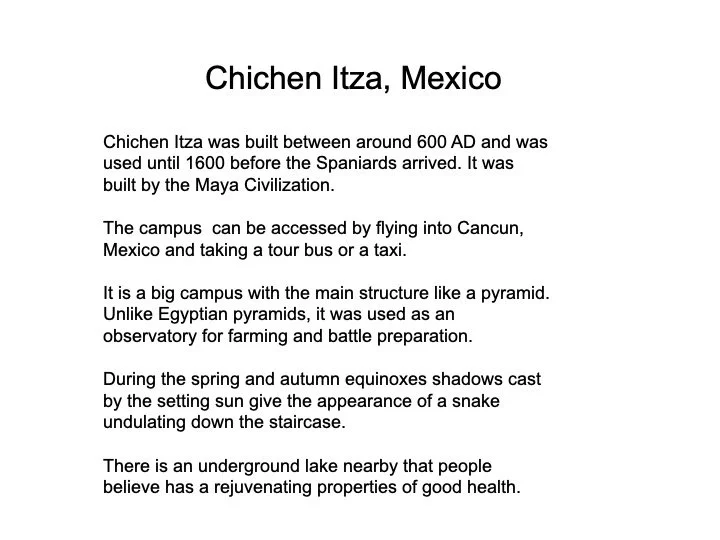 Chichen Itza, Mexico

Chichen Itza was built between around 600 AD and was used until 1600 before the Spaniards arrived. It was built by the Maya Civilization.

The campus  can be accessed by flying into Cancun, Mexico and taking a tour bus or a taxi.

It is a big campus with the main structure like a pyramid. Unlike Egyptian pyramids, it was used as an observatory for farming and battle preparation.

During the spring and autumn equinoxes shadows cast by the setting sun give the appearance of a snake undulating down the staircase.

There is an underground lake nearby that people believe has a rejuvenating properties of good health.